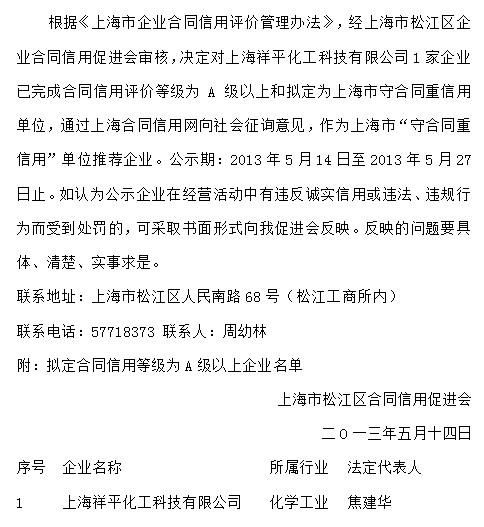 根据《上海市企业合同信用评价管理办法》，经上海市松江区企业合同信用促进会审核，决定对上海祥平化工科技有限公司 1 家企业已完成合同信用评价等级为 A 级以上和拟定为上海市守合同重信用单位，通过上海合同信用网向社会征询意见，作为上海市“守合同重信用”单位推荐企业。公示期：2013 年 5 月 14 日至 2013 年 5 月 27 日止。如认为公示企业在经营活动中有违反诚实信用或违法、违规行为而受到处罚的，可采取书面形式向我促进会反映。反映的问题要具体、清楚、实事求是。

联系地址：上海市松江区人民南路 68 号（松江工商所内）

联系电话：57718373 联系人：周幼林

附：拟定合同信用等级为 A 级以上企业名单

上海市松江区合同信用促进会

二〇一三年五月十四日

| 序号 | 企业名称 | 所属行业 | 法定代表人 |
|---|---|---|---|
| 1 | 上海祥平化工科技有限公司 | 化学工业 | 焦建华 |